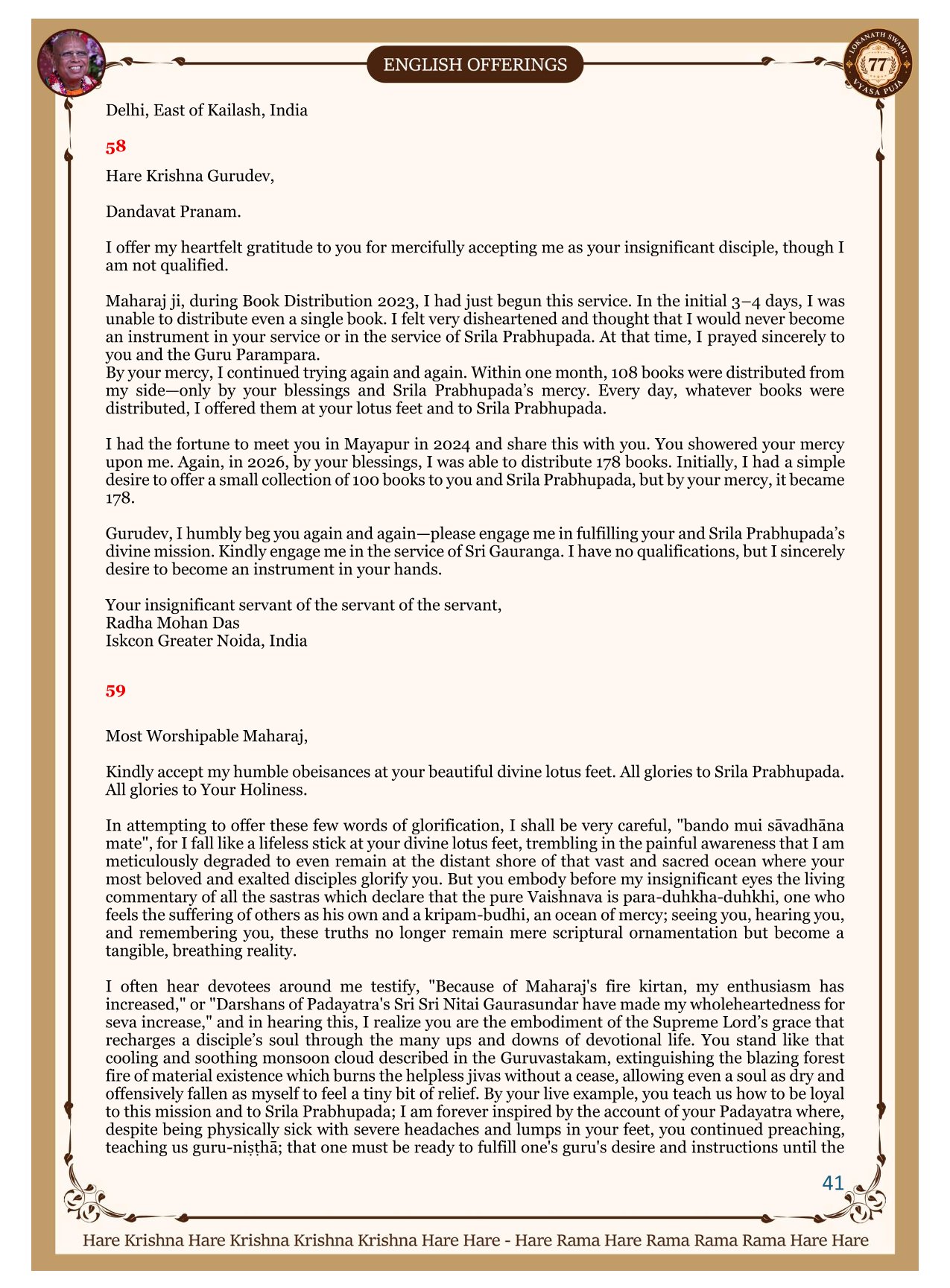 ENGLISH OFFERINGS

LOKANATH SWAMI 77 VYASA PUJA

Delhi, East of Kailash, India

58

Hare Krishna Gurudev,

Dandavat Pranam.

I offer my heartfelt gratitude to you for mercifully accepting me as your insignificant disciple, though I am not qualified.

Maharaj ji, during Book Distribution 2023, I had just begun this service. In the initial 3–4 days, I was unable to distribute even a single book. I felt very disheartened and thought that I would never become an instrument in your service or in the service of Srila Prabhupada. At that time, I prayed sincerely to you and the Guru Parampara.
By your mercy, I continued trying again and again. Within one month, 108 books were distributed from my side—only by your blessings and Srila Prabhupada's mercy. Every day, whatever books were distributed, I offered them at your lotus feet and to Srila Prabhupada.

I had the fortune to meet you in Mayapur in 2024 and share this with you. You showered your mercy upon me. Again, in 2026, by your blessings, I was able to distribute 178 books. Initially, I had a simple desire to offer a small collection of 100 books to you and Srila Prabhupada, but by your mercy, it became 178.

Gurudev, I humbly beg you again and again—please engage me in fulfilling your and Srila Prabhupada's divine mission. Kindly engage me in the service of Sri Gauranga. I have no qualifications, but I sincerely desire to become an instrument in your hands.

Your insignificant servant of the servant of the servant,
Radha Mohan Das
Iskcon Greater Noida, India

59

Most Worshipable Maharaj,

Kindly accept my humble obeisances at your beautiful divine lotus feet. All glories to Srila Prabhupada. All glories to Your Holiness.

In attempting to offer these few words of glorification, I shall be very careful, "bando mui sāvadhāna mate", for I fall like a lifeless stick at your divine lotus feet, trembling in the painful awareness that I am meticulously degraded to even remain at the distant shore of that vast and sacred ocean where your most beloved and exalted disciples glorify you. But you embody before my insignificant eyes the living commentary of all the sastras which declare that the pure Vaishnava is para-duhkha-duhkhi, one who feels the suffering of others as his own and a kripam-budhi, an ocean of mercy; seeing you, hearing you, and remembering you, these truths no longer remain mere scriptural ornamentation but become a tangible, breathing reality.

I often hear devotees around me testify, "Because of Maharaj's fire kirtan, my enthusiasm has increased," or "Darshans of Padayatra's Sri Sri Nitai Gaurasundar have made my wholeheartedness for seva increase," and in hearing this, I realize you are the embodiment of the Supreme Lord's grace that recharges a disciple's soul through the many ups and downs of devotional life. You stand like that cooling and soothing monsoon cloud described in the Guruvastakam, extinguishing the blazing forest fire of material existence which burns the helpless jivas without a cease, allowing even a soul as dry and offensively fallen as myself to feel a tiny bit of relief. By your live example, you teach us how to be loyal to this mission and to Srila Prabhupada; I am forever inspired by the account of your Padayatra where, despite being physically sick with severe headaches and lumps in your feet, you continued preaching, teaching us guru-niṣṭhā; that one must be ready to fulfill one's guru's desire and instructions until the

41

Hare Krishna Hare Krishna Krishna Krishna Hare Hare - Hare Rama Hare Rama Rama Rama Hare Hare